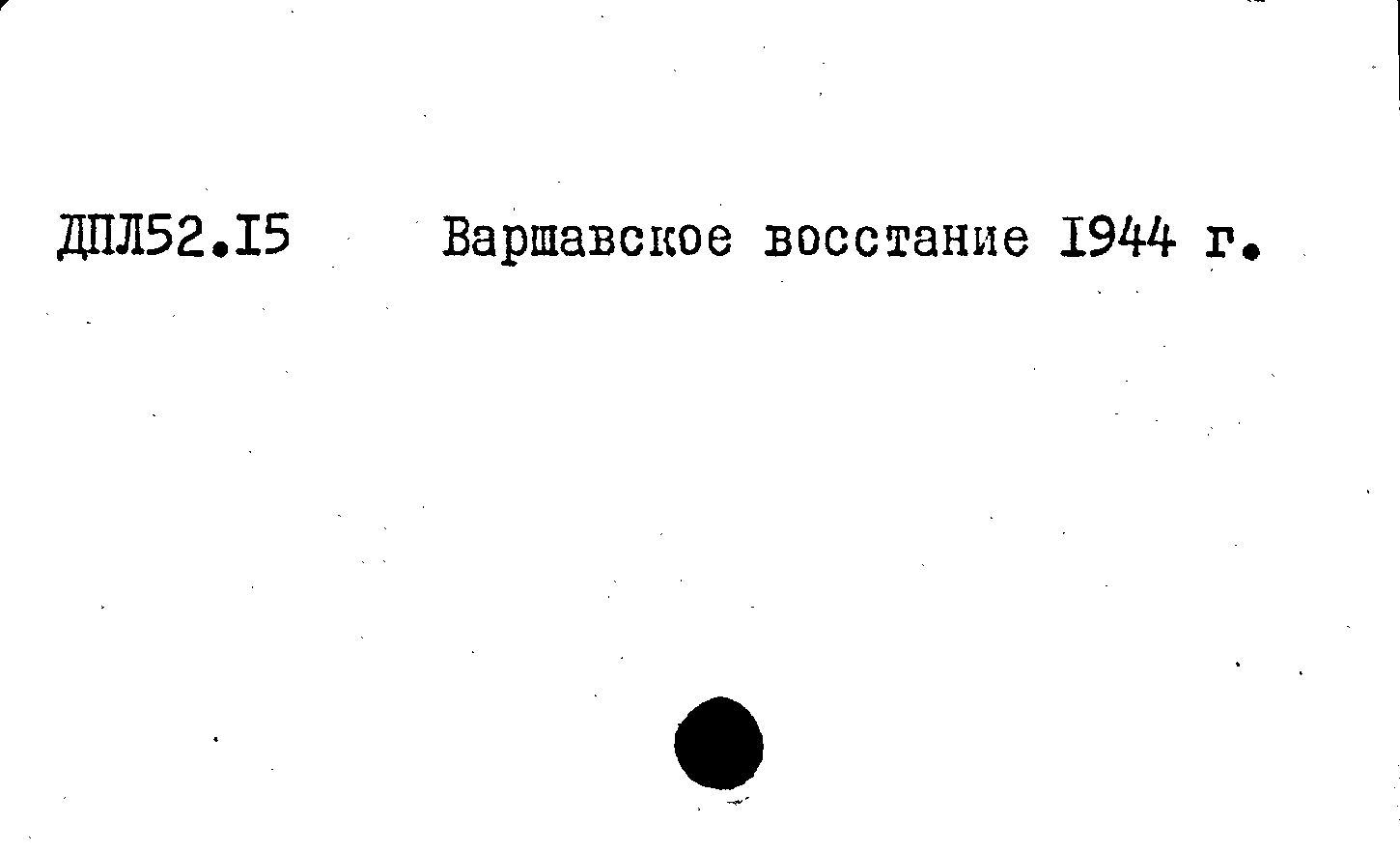 ДПЛ52.I5 Варшавское восстание I944 г.